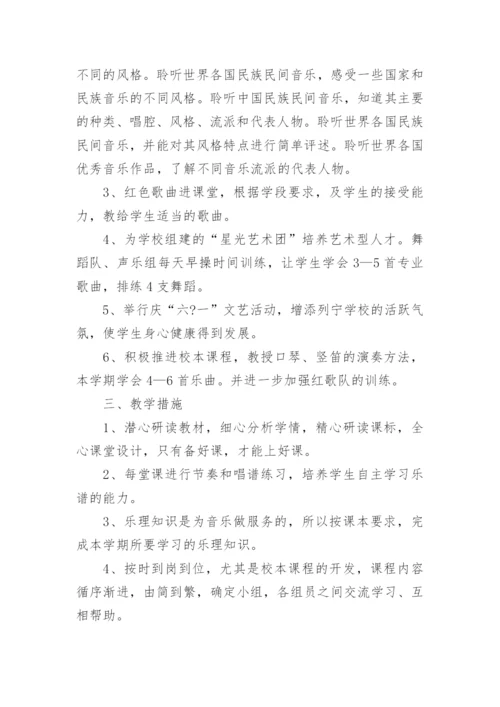 不同的风格。聆听世界各国民族民间音乐，感受一些国家和民族音乐的不同风格。聆听中国民族民间音乐，知道其主要的种类、唱腔、风格、流派和代表人物。聆听世界各国民族民间音乐，并能对其风格特点进行简单评述。聆听世界各国优秀音乐作品，了解不同音乐流派的代表人物。

3、红色歌曲进课堂，根据学段要求，及学生的接受能力，教给学生适当的歌曲。

4、为学校组建的“星光艺术团”培养艺术型人才。舞蹈队、声乐组每天早操时间训练，让学生学会3—5首专业歌曲，排练4支舞蹈。

5、举行庆“六?一”文艺活动，增添列宁学校的活跃气氛，使学生身心健康得到发展。

6、积极推进校本课程，教授口琴、竖笛的演奏方法，本学期学会4—6首乐曲。并进一步加强红歌队的训练。

三、教学措施

1、潜心研读教材，细心分析学情，精心研读课标，全心课堂设计，只有备好课，才能上好课。

2、每堂课进行节奏和唱谱练习，培养学生自主学习乐谱的能力。

3、乐理知识是为音乐做服务的，所以按课本要求，完成本学期所要学习的乐理知识。

4、按时到岗到位，尤其是校本课程的开发，课程内容循序渐进，由简到繁，确定小组，各组员之间交流学习、互相帮助。